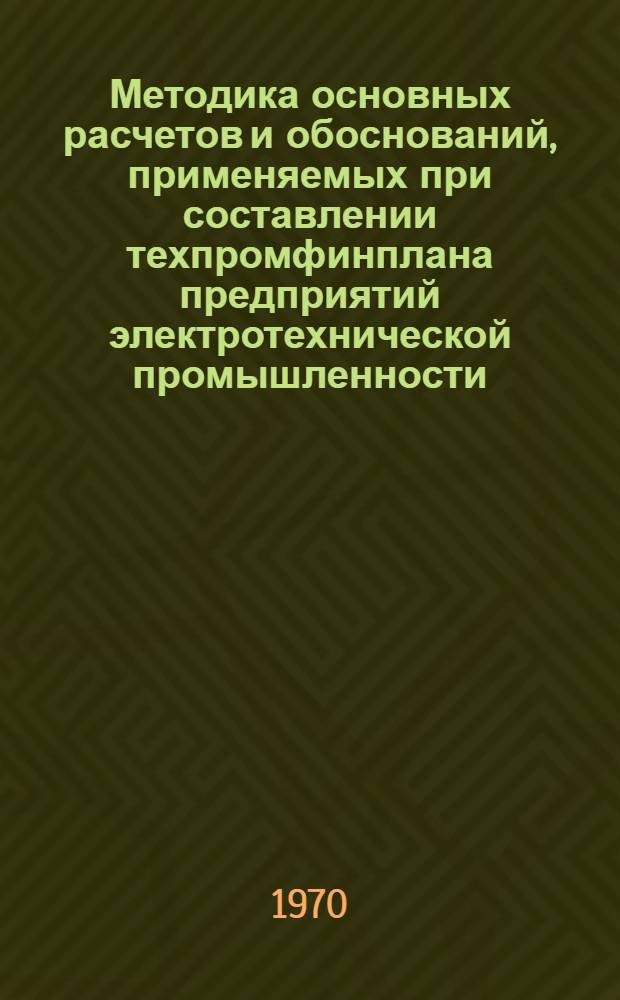 Методика основных расчетов и обоснований, применяемых при составлении техпромфинплана предприятий электротехнической промышленности

1970